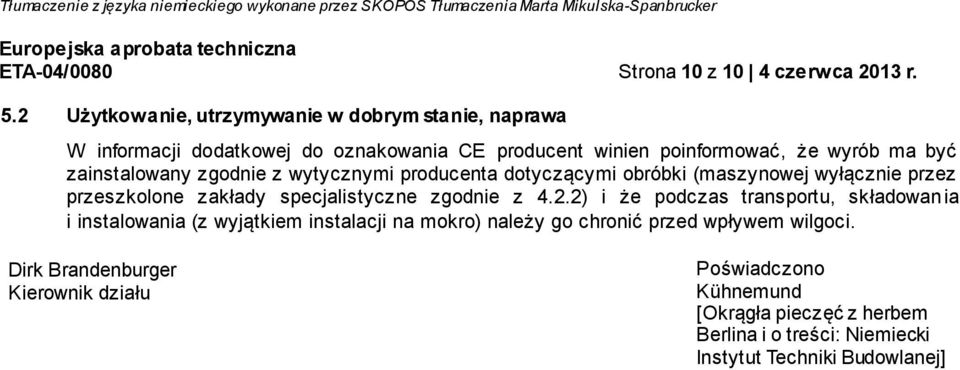 Tłumaczenie z języka niemieckiego wykonane przez SKOPOS Tłumaczenia Marta Mikulska-Spanbrucker

Europejska aprobata techniczna
ETA-04/0080

Strona 10 z 10 | 4 czerwca 2013 r.

5.2 Użytkowanie, utrzymywanie w dobrym stanie, naprawa

W informacji dodatkowej do oznakowania CE producent winien poinformować, że wyrób ma być zainstalowany zgodnie z wytycznymi producenta dotyczącymi obróbki (maszynowej wyłącznie przez przeszkolone zakłady specjalistyczne zgodnie z 4.2.2) i że podczas transportu, składowania i instalowania (z wyjątkiem instalacji na mokro) należy go chronić przed wpływem wilgoci.

Dirk Brandenburger
Kierownik działu

Poświadczono
Kühnemund
[Okrągła pieczęć z herbem Berlina i o treści: Niemiecki Instytut Techniki Budowlanej]